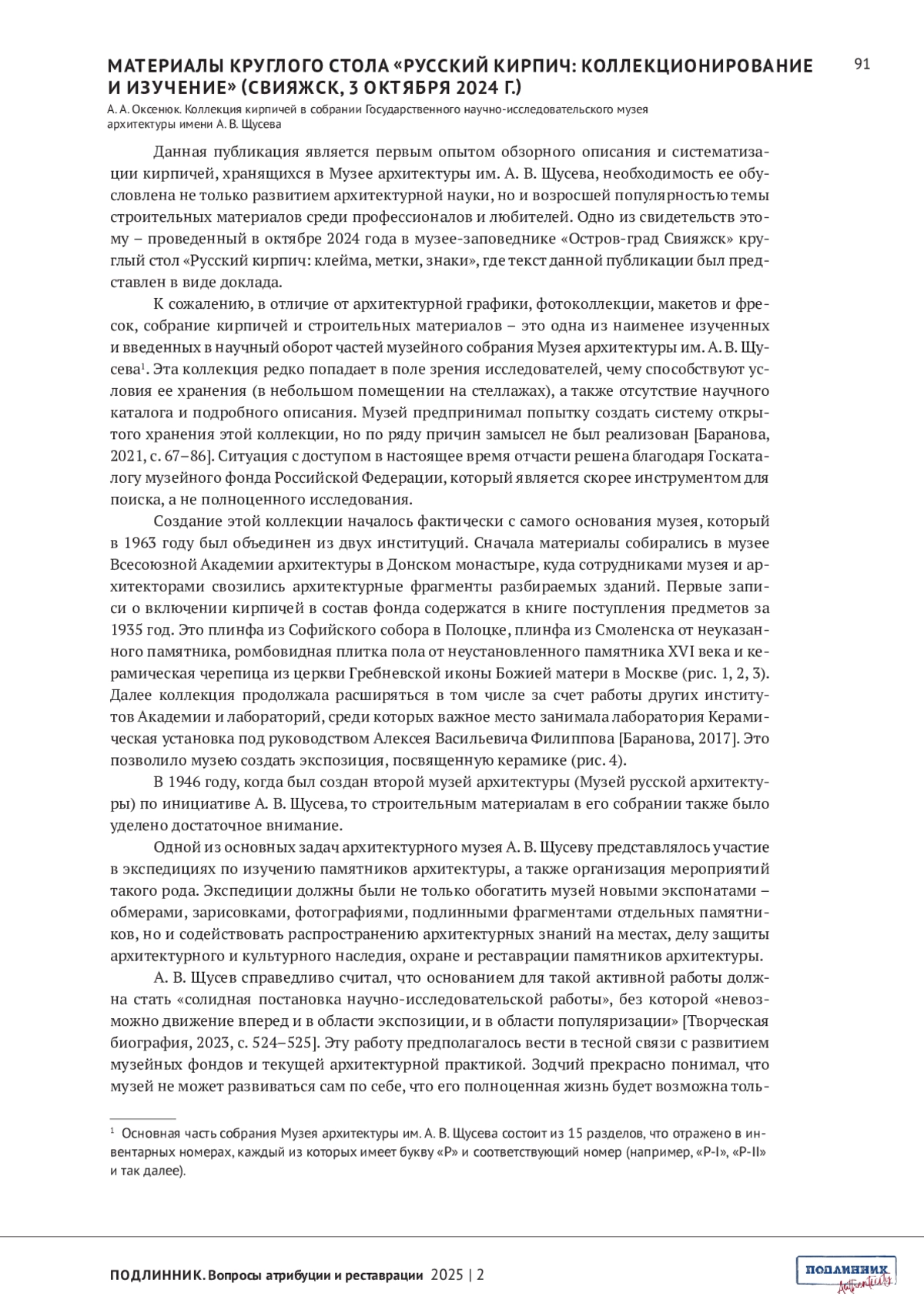 МАТЕРИАЛЫ КРУГЛОГО СТОЛА «РУССКИЙ КИРПИЧ: КОЛЛЕКЦИОНИРОВАНИЕ И ИЗУЧЕНИЕ» (СВИЯЖСК, 3 ОКТЯБРЯ 2024 Г.)

91

А. А. Оксенюк. Коллекция кирпичей в собрании Государственного научно-исследовательского музея архитектуры имени А. В. Щусева

Данная публикация является первым опытом обзорного описания и систематизации кирпичей, хранящихся в Музее архитектуры им. А. В. Щусева, необходимость ее обусловлена не только развитием архитектурной науки, но и возросшей популярностью темы строительных материалов среди профессионалов и любителей. Одно из свидетельств этому – проведенный в октябре 2024 года в музее-заповеднике «Остров-град Свияжск» круглый стол «Русский кирпич: клейма, метки, знаки», где текст данной публикации был представлен в виде доклада.

К сожалению, в отличие от архитектурной графики, фотоколлекции, макетов и фресок, собрание кирпичей и строительных материалов – это одна из наименее изученных и введенных в научный оборот частей музейного собрания Музея архитектуры им. А. В. Щусева$^1$. Эта коллекция редко попадает в поле зрения исследователей, чему способствуют условия ее хранения (в небольшом помещении на стеллажах), а также отсутствие научного каталога и подробного описания. Музей предпринимал попытку создать систему открытого хранения этой коллекции, но по ряду причин замысел не был реализован [Баранова, 2021, с. 67–86]. Ситуация с доступом в настоящее время отчасти решена благодаря Госкаталогу музейного фонда Российской Федерации, который является скорее инструментом для поиска, а не полноценного исследования.

Создание этой коллекции началось фактически с самого основания музея, который в 1963 году был объединен из двух институций. Сначала материалы собирались в музее Всесоюзной Академии архитектуры в Донском монастыре, куда сотрудниками музея и архитекторами свозились архитектурные фрагменты разбираемых зданий. Первые записи о включении кирпичей в состав фонда содержатся в книге поступления предметов за 1935 год. Это плинфа из Софийского собора в Полоцке, плинфа из Смоленска от неуказанного памятника, ромбовидная плитка пола от неустановленного памятника XVI века и керамическая черепица из церкви Гребневской иконы Божией матери в Москве (рис. 1, 2, 3). Далее коллекция продолжала расширяться в том числе за счет работы других институтов Академии и лабораторий, среди которых важное место занимала лаборатория Керамическая установка под руководством Алексея Васильевича Филиппова [Баранова, 2017]. Это позволило музею создать экспозиция, посвященную керамике (рис. 4).

В 1946 году, когда был создан второй музей архитектуры (Музей русской архитектуры) по инициативе А. В. Щусева, то строительным материалам в его собрании также было уделено достаточное внимание.

Одной из основных задач архитектурного музея А. В. Щусеву представлялось участие в экспедициях по изучению памятников архитектуры, а также организация мероприятий такого рода. Экспедиции должны были не только обогатить музей новыми экспонатами – обмерами, зарисовками, фотографиями, подлинными фрагментами отдельных памятников, но и содействовать распространению архитектурных знаний на местах, делу защиты архитектурного и культурного наследия, охране и реставрации памятников архитектуры.

А. В. Щусев справедливо считал, что основанием для такой активной работы должна стать «солидная постановка научно-исследовательской работы», без которой «невозможно движение вперед и в области экспозиции, и в области популяризации» [Творческая биография, 2023, с. 524–525]. Эту работу предполагалось вести в тесной связи с развитием музейных фондов и текущей архитектурной практикой. Зодчий прекрасно понимал, что музей не может развиваться сам по себе, что его полноценная жизнь будет возможна толь-

$^1$ Основная часть собрания Музея архитектуры им. А. В. Щусева состоит из 15 разделов, что отражено в инвентарных номерах, каждый из которых имеет букву «Р» и соответствующий номер (например, «Р-I», «Р-II» и так далее).

ПОДЛИННИК. Вопросы атрибуции и реставрации 2025 | 2

ПОДЛИННИК Authenticity